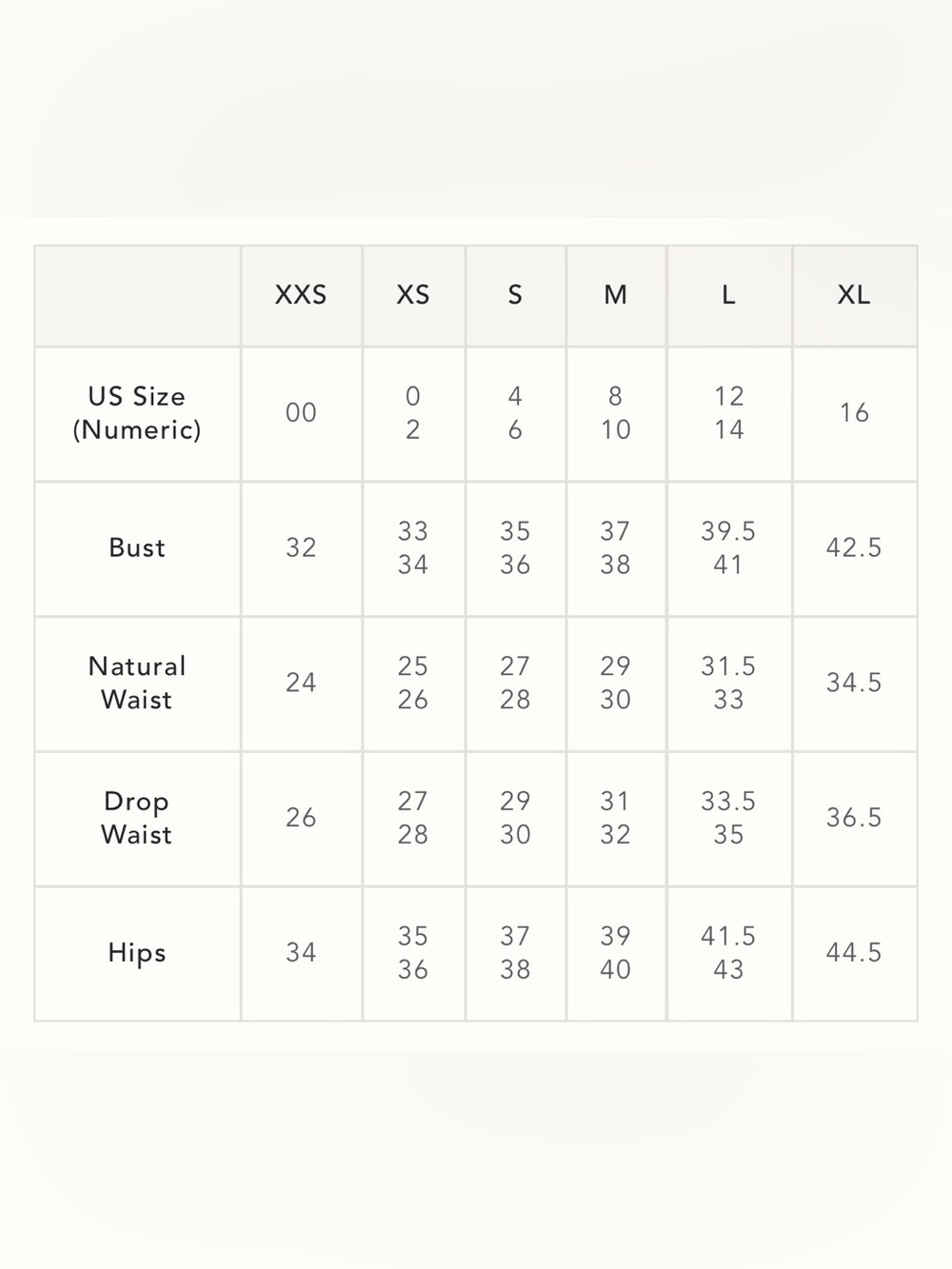 | | XXS | XS | S | M | L | XL |
|---|---|---|---|---|---|---|
| US Size (Numeric) | 00 | 0 2 | 4 6 | 8 10 | 12 14 | 16 |
| Bust | 32 | 33 34 | 35 36 | 37 38 | 39.5 41 | 42.5 |
| Natural Waist | 24 | 25 26 | 27 28 | 29 30 | 31.5 33 | 34.5 |
| Drop Waist | 26 | 27 28 | 29 30 | 31 32 | 33.5 35 | 36.5 |
| Hips | 34 | 35 36 | 37 38 | 39 40 | 41.5 43 | 44.5 |